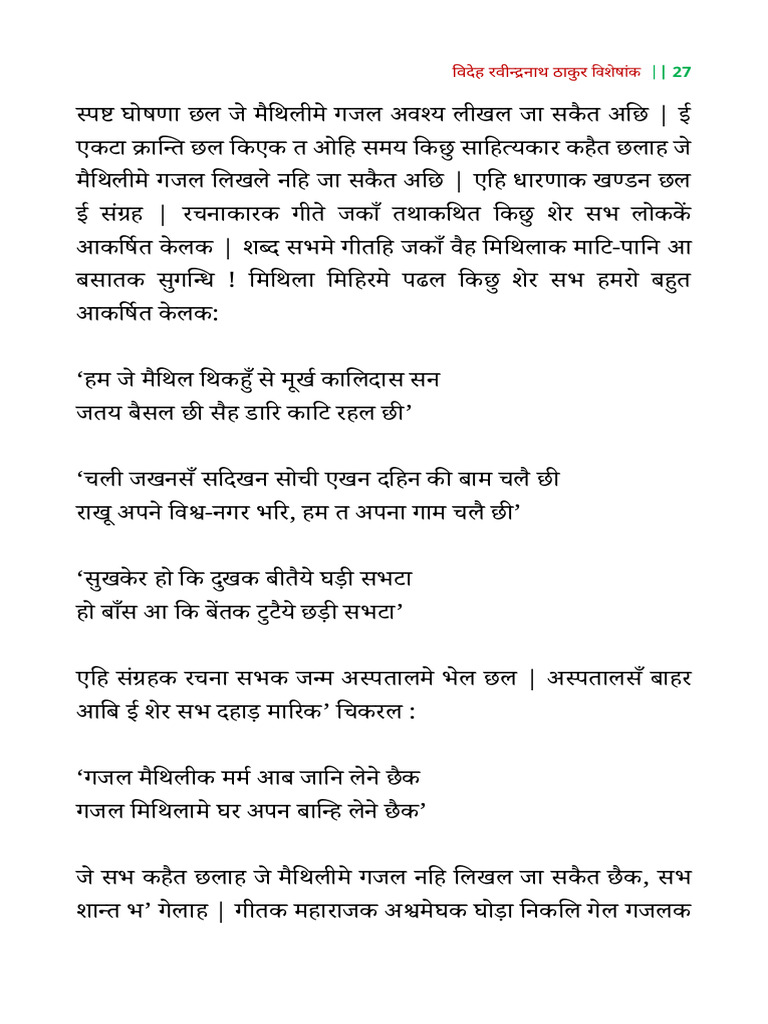 विदेह रवीन्द्रनाथ ठाकुर विशेषांक || 27

स्पष्ट घोषणा छल जे मैथिलीमे गजल अवश्य लीखल जा सकैत अछि | ई एकटा क्रान्ति छल किएक त ओहि समय किछु साहित्यकार कहैत छलाह जे मैथिलीमे गजल लिखले नहि जा सकैत अछि | एहि धारणाक खण्डन छल ई संग्रह | रचनाकारक गीते जकाँ तथाकथित किछु शेर सभ लोककें आकर्षित केलक | शब्द सभमे गीतहि जकाँ वैह मिथिलाक माटि-पानि आ बसातक सुगन्धि ! मिथिला मिहिरमे पढल किछु शेर सभ हमरो बहुत आकर्षित केलक:

‘हम जे मैथिल थिकहुँ से मूर्ख कालिदास सन
जतय बैसल छी सैह डारि काटि रहल छी’

‘चली जखनसँ सदिखन सोची एखन दहिन की बाम चलै छी
राखू अपने विश्व-नगर भरि, हम त अपना गाम चलै छी’

‘सुखकेर हो कि दुखक बीतैये घड़ी सभटा
हो बाँस आ कि बेंतक टुटैये छड़ी सभटा’

एहि संग्रहक रचना सभक जन्म अस्पतालमे भेल छल | अस्पतालसँ बाहर आबि ई शेर सभ दहाड़ मारिक’ चिकरल :

‘गजल मैथिलीक मर्म आब जानि लेने छैक
गजल मिथिलामे घर अपन बान्हि लेने छैक’

जे सभ कहैत छलाह जे मैथिलीमे गजल नहि लिखल जा सकैत छैक, सभ शान्त भ’ गेलाह | गीतक महाराजक अश्वमेघक घोड़ा निकलि गेल गजलक